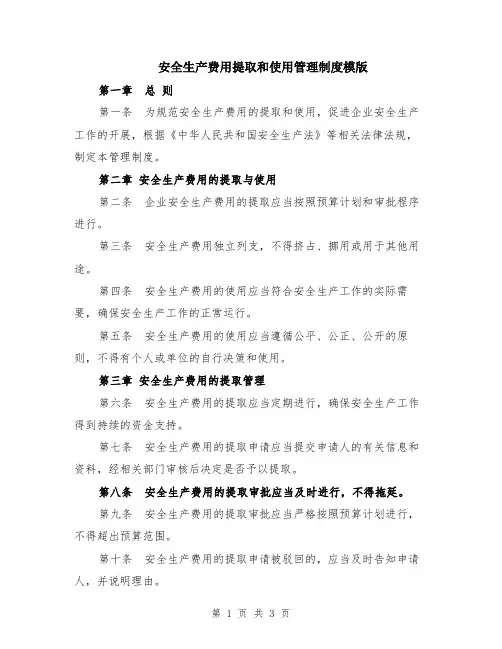 安全生产费用提取和使用管理制度模版

第一章 总 则

第一条 为规范安全生产费用的提取和使用，促进企业安全生产工作的开展，根据《中华人民共和国安全生产法》等相关法律法规，制定本管理制度。

第二章 安全生产费用的提取与使用

第二条 企业安全生产费用的提取应当按照预算计划和审批程序进行。

第三条 安全生产费用独立列支，不得挤占、挪用或用于其他用途。

第四条 安全生产费用的使用应当符合安全生产工作的实际需要，确保安全生产工作的正常运行。

第五条 安全生产费用的使用应当遵循公平、公正、公开的原则，不得有个人或单位的自行决策和使用。

第三章 安全生产费用的提取管理

第六条 安全生产费用的提取应当定期进行，确保安全生产工作得到持续的资金支持。

第七条 安全生产费用的提取申请应当提交申请人的有关信息和资料，经相关部门审核后决定是否予以提取。

第八条 安全生产费用的提取审批应当及时进行，不得拖延。

第九条 安全生产费用的提取审批应当严格按照预算计划进行，不得超出预算范围。

第十条 安全生产费用的提取申请被驳回的，应当及时告知申请人，并说明理由。

第 1 页 共 3 页